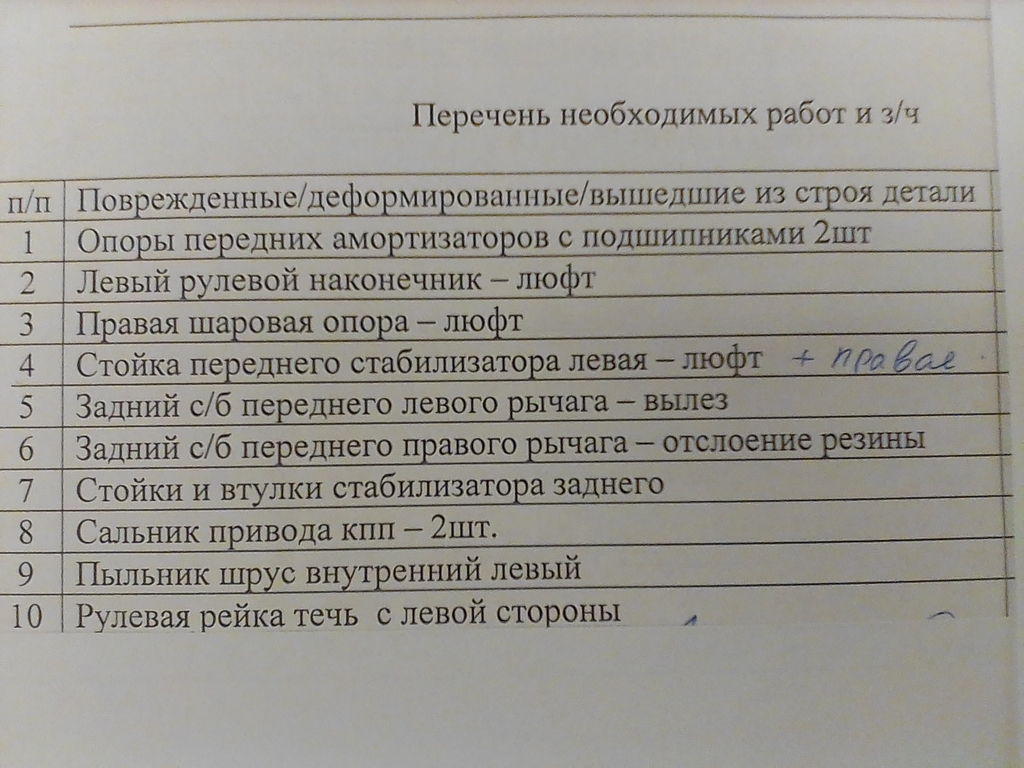 Перечень необходимых работ и з/ч

| п/п | Поврежденные/деформированные/вышедшие из строя детали |
|---|---|
| 1 | Опоры передних амортизаторов с подшипниками 2шт |
| 2 | Левый рулевой наконечник – люфт |
| 3 | Правая шаровая опора – люфт |
| 4 | Стойка переднего стабилизатора левая – люфт + правая. |
| 5 | Задний с/б переднего левого рычага – вылез |
| 6 | Задний с/б переднего правого рычага – отслоение резины |
| 7 | Стойки и втулки стабилизатора заднего |
| 8 | Сальник привода кпп – 2шт. |
| 9 | Пыльник шрус внутренний левый |
| 10 | Рулевая рейка течь с левой стороны |